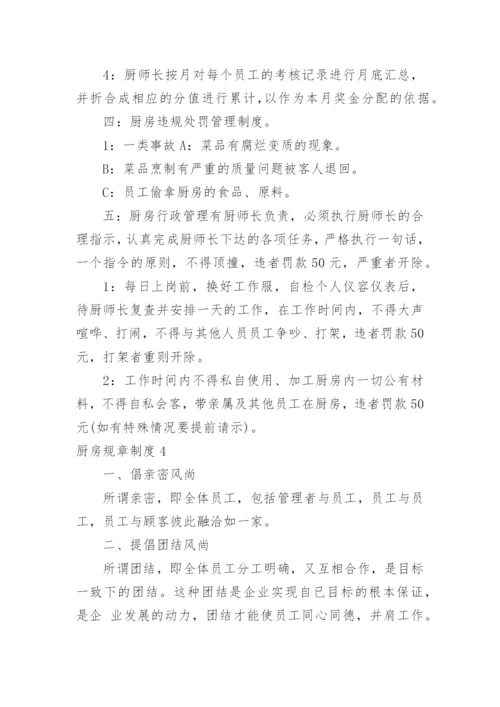 4：厨师长按月对每个员工的考核记录进行月底汇总，并折合成相应的分值进行累计，以作为本月奖金分配的依据。

四：厨房违规处罚管理制度。

1：一类事故A：菜品有腐烂变质的现象。

B：菜品烹制有严重的质量问题被客人退回。

C：员工偷拿厨房的食品、原料。

五：厨房行政管理有厨师长负责，必须执行厨师长的合理指示，认真完成厨师长下达的各项任务，严格执行一句话，一个指令的原则，不得顶撞，违者罚款50元，严重者开除。

1：每日上岗前，换好工作服，自检个人仪容仪表后，待厨师长复查并安排一天的工作，在工作时间内，不得大声喧哗、打闹，不得与其他人员员工争吵、打架，违者罚款50元，打架者重则开除。

2：工作时间内不得私自使用、加工厨房内一切公有材料，不得自私会客，带亲属及其他员工在厨房，违者罚款50元(如有特殊情况要提前请示)。

厨房规章制度4

一、倡亲密风尚

所谓亲密，即全体员工，包括管理者与员工，员工与员工，员工与顾客彼此融洽如一家。

二、提倡团结风尚

所谓团结，即全体员工分工明确，又互相合作，是目标一致下的团结。这种团结是企业实现自已目标的根本保证，是企 业发展的动力，团结才能使员工同心同德，并肩工作。